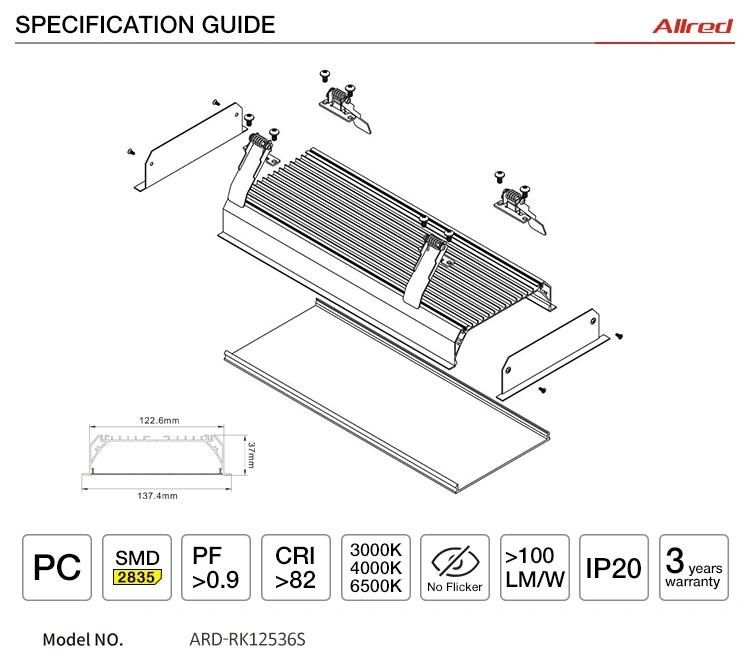 SPECIFICATION GUIDE

Allred

122.6mm

37mm

137.4mm

PC

SMD
2835

PF
>0.9

CRI
>82

3000K
4000K
6500K

No Flicker

>100
LM/W

IP20

3 years
warranty

Model NO. ARD-RK12536S